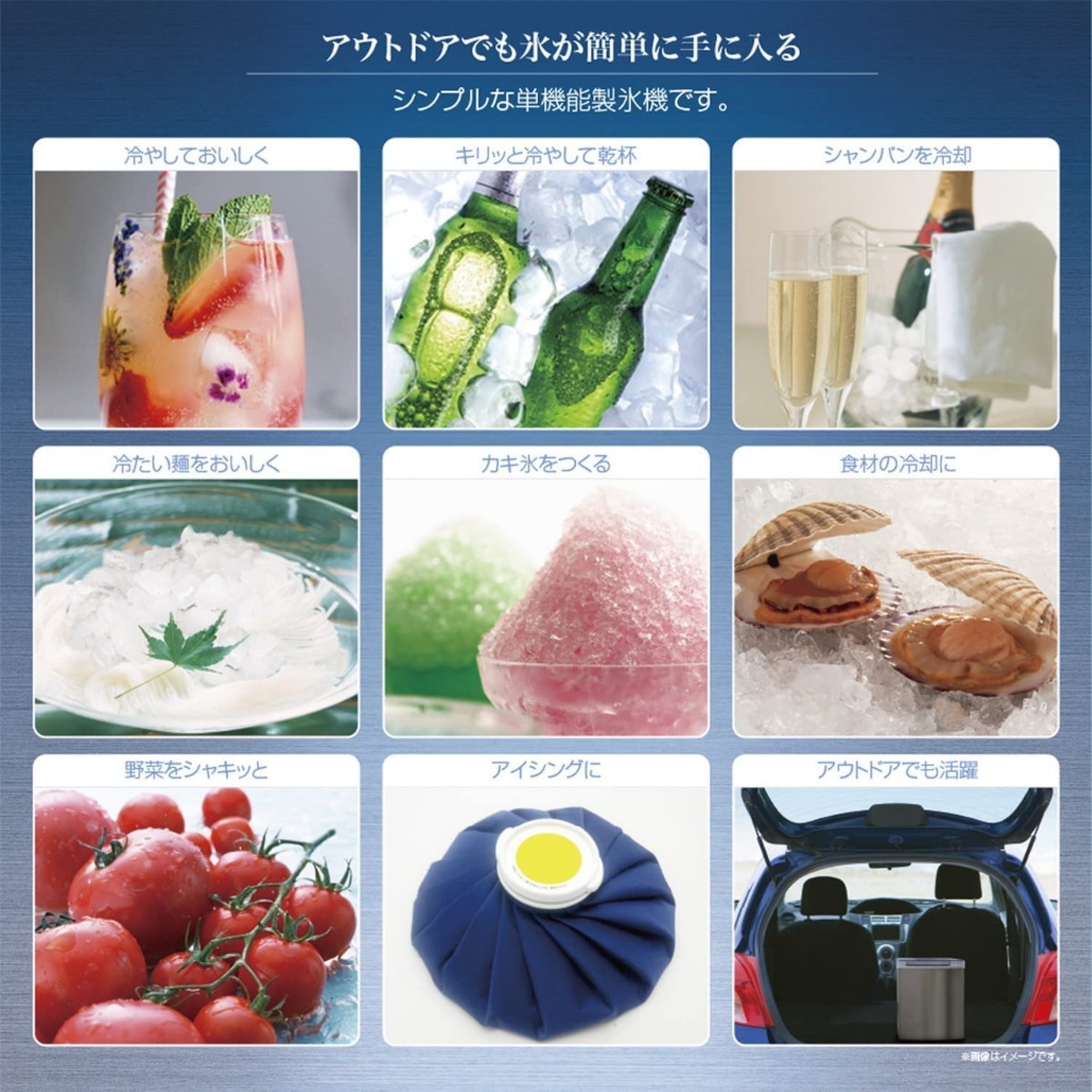 アウトドアでも氷が簡単に手に入る

シンプルな単機能製氷機です。

冷やしておいしく

キリッと冷やして乾杯

シャンパンを冷却

冷たい麺をおいしく

カキ氷をつくる

食材の冷却に

野菜をシャキッと

アイシングに

アウトドアでも活躍

※画像はイメージです。